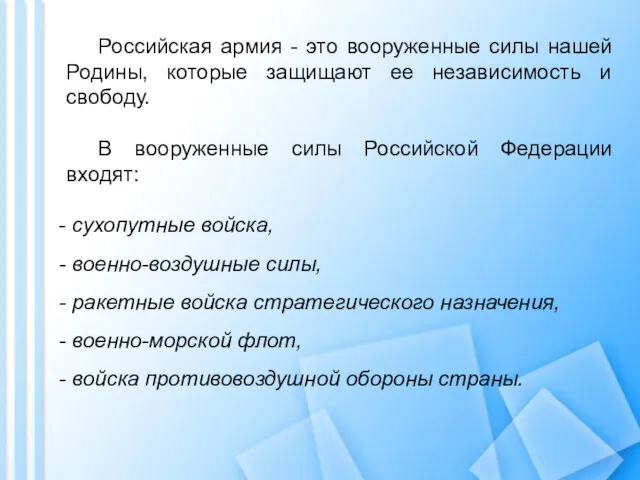 Российская армия - это вооруженные силы нашей Родины, которые защищают ее независимость и свободу.

В вооруженные силы Российской Федерации входят:

- сухопутные войска,
- военно-воздушные силы,
- ракетные войска стратегического назначения,
- военно-морской флот,
- войска противовоздушной обороны страны.